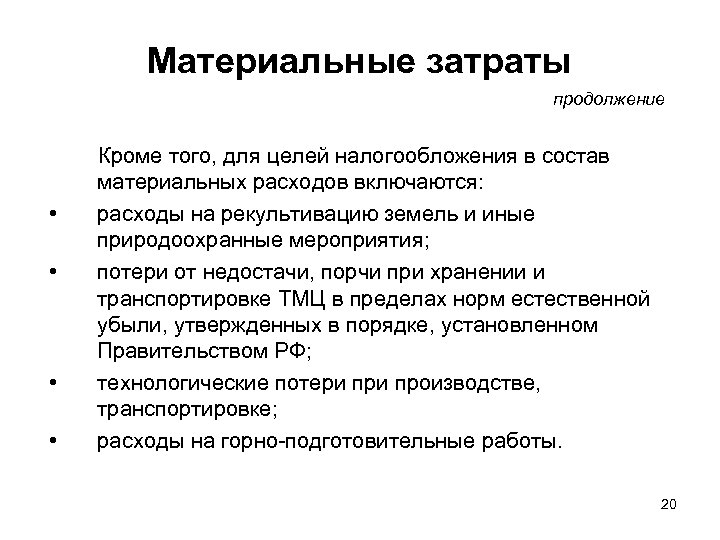 Материальные затраты

продолжение

Кроме того, для целей налогообложения в состав материальных расходов включаются:

• расходы на рекультивацию земель и иные природоохранные мероприятия;
• потери от недостачи, порчи при хранении и транспортировке ТМЦ в пределах норм естественной убыли, утвержденных в порядке, установленном Правительством РФ;
• технологические потери при производстве, транспортировке;
• расходы на горно-подготовительные работы.

20